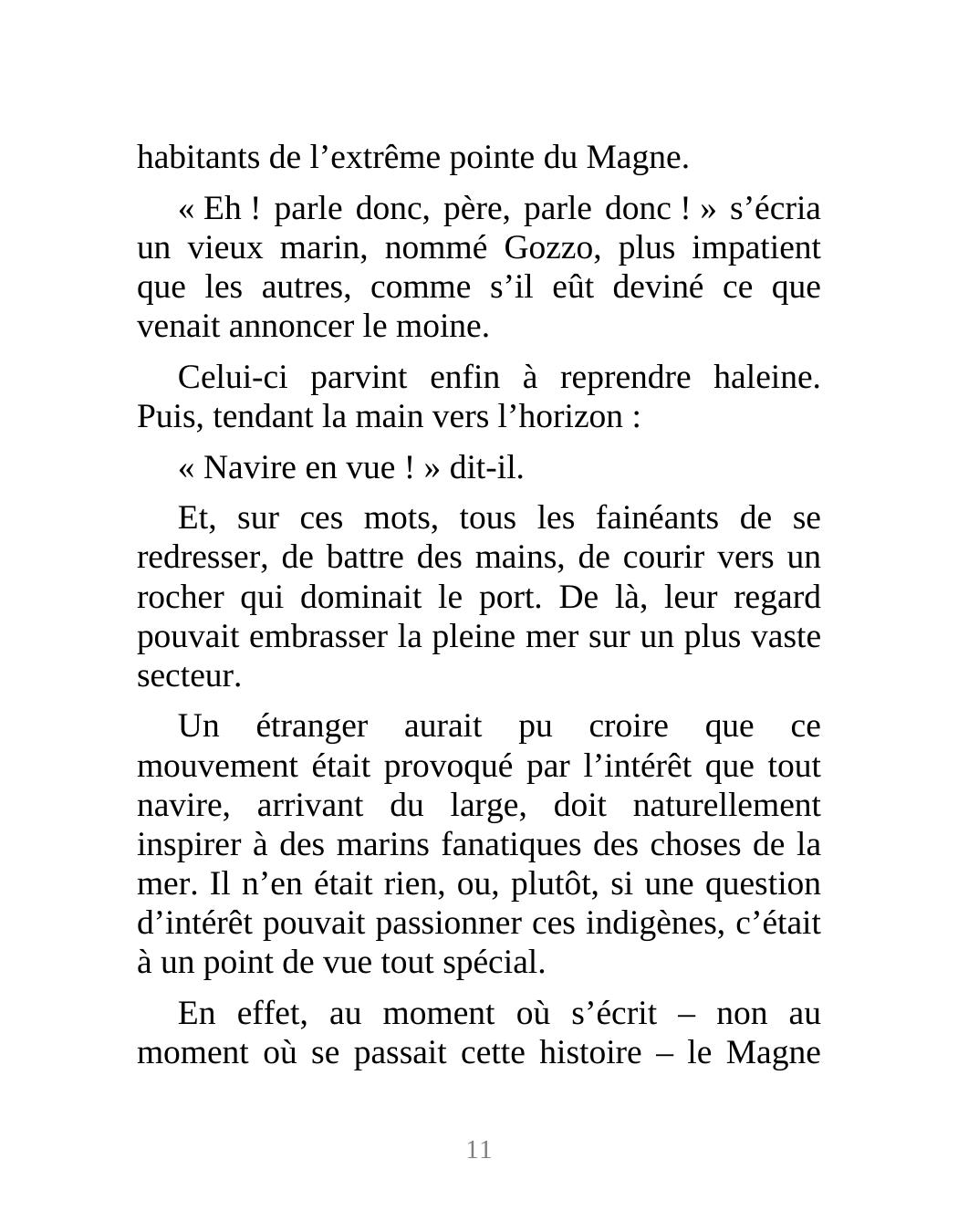 habitants de l’extrême pointe du Magne.

« Eh ! parle donc, père, parle donc ! » s’écria un vieux marin, nommé Gozzo, plus impatient que les autres, comme s’il eût deviné ce que venait annoncer le moine.

Celui-ci parvint enfin à reprendre haleine. Puis, tendant la main vers l’horizon :

« Navire en vue ! » dit-il.

Et, sur ces mots, tous les fainéants de se redresser, de battre des mains, de courir vers un rocher qui dominait le port. De là, leur regard pouvait embrasser la pleine mer sur un plus vaste secteur.

Un étranger aurait pu croire que ce mouvement était provoqué par l’intérêt que tout navire, arrivant du large, doit naturellement inspirer à des marins fanatiques des choses de la mer. Il n’en était rien, ou, plutôt, si une question d’intérêt pouvait passionner ces indigènes, c’était à un point de vue tout spécial.

En effet, au moment où s’écrit – non au moment où se passait cette histoire – le Magne

11